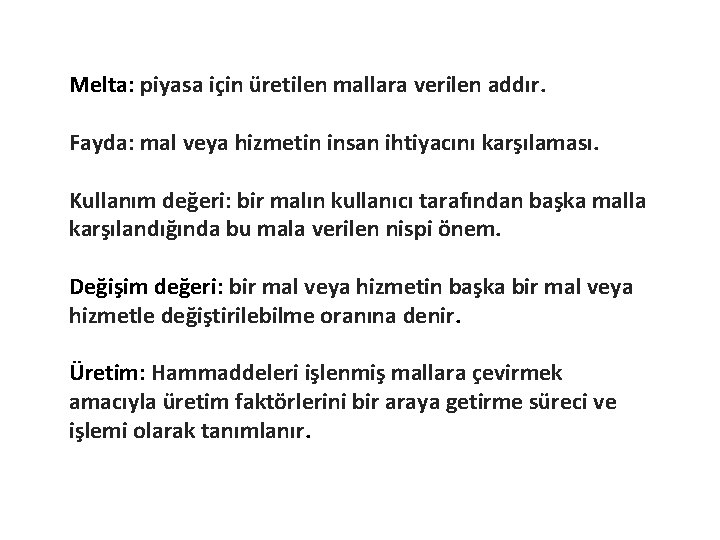 Melta: piyasa için üretilen mallara verilen addır.

Fayda: mal veya hizmetin insan ihtiyacını karşılaması.

Kullanım değeri: bir malın kullanıcı tarafından başka malla karşılandığında bu mala verilen nispi önem.

Değişim değeri: bir mal veya hizmetin başka bir mal veya hizmetle değiştirilebilme oranına denir.

Üretim: Hammaddeleri işlenmiş mallara çevirmek amacıyla üretim faktörlerini bir araya getirme süreci ve işlemi olarak tanımlanır.